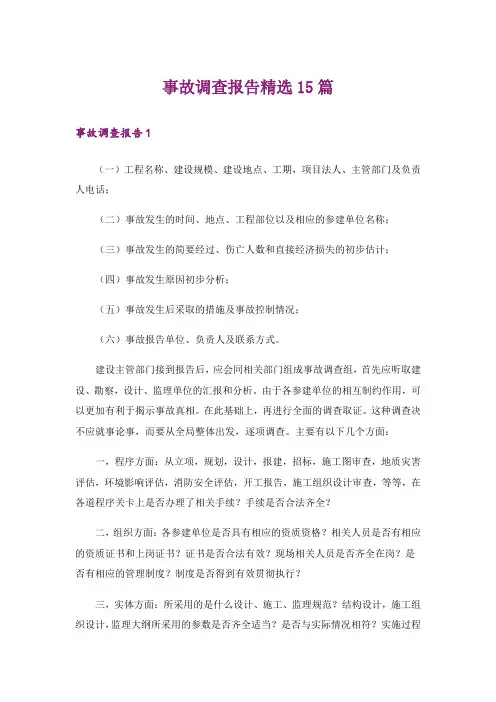 事故调查报告精选15篇

事故调查报告1

（一）工程名称、建设规模、建设地点、工期，项目法人、主管部门及负责人电话；

（二）事故发生的时间、地点、工程部位以及相应的参建单位名称；

（三）事故发生的简要经过、伤亡人数和直接经济损失的初步估计；

（四）事故发生原因初步分析；

（五）事故发生后采取的措施及事故控制情况；

（六）事故报告单位、负责人及联系方式。

建设主管部门接到报告后，应会同相关部门组成事故调查组，首先应听取建设、勘察，设计、监理单位的汇报和分析。由于各参建单位的相互制约作用，可以更加有利于揭示事故真相。在此基础上，再进行全面的调查取证。这种调查决不应就事论事，而要从全局整体出发，逐项调查。主要有以下几个方面：

一，程序方面：从立项，规划，设计，报建，招标，施工图审查，地质灾害评估，环境影响评估，消防安全评估，开工报告，施工组织设计审查，等等，在各道程序关卡上是否办理了相关手续？手续是否合法齐全？

二，组织方面：各参建单位是否具有相应的资质资格？相关人员是否有相应的资质证书和上岗证书？证书是否合法有效？现场相关人员是否齐全在岗？是否有相应的管理制度？制度是否得到有效贯彻执行？

三，实体方面：所采用的是什么设计、施工、监理规范？结构设计，施工组织设计，监理大纲所采用的参数是否齐全适当？是否与实际情况相符？实施过程